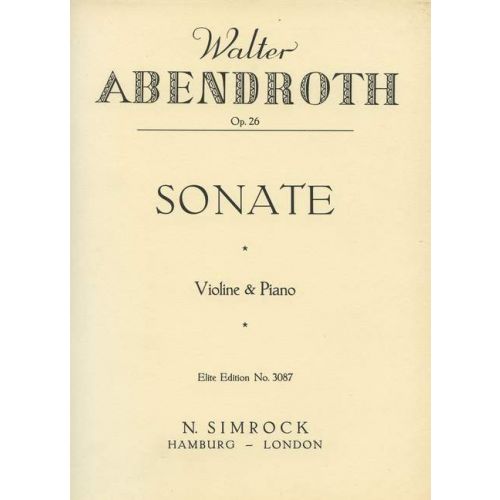 Walter
ABENDROTH
Op. 26

SONATE

*

Violine & Piano

*

Elite Edition No. 3087

N. SIMROCK
HAMBURG – LONDON